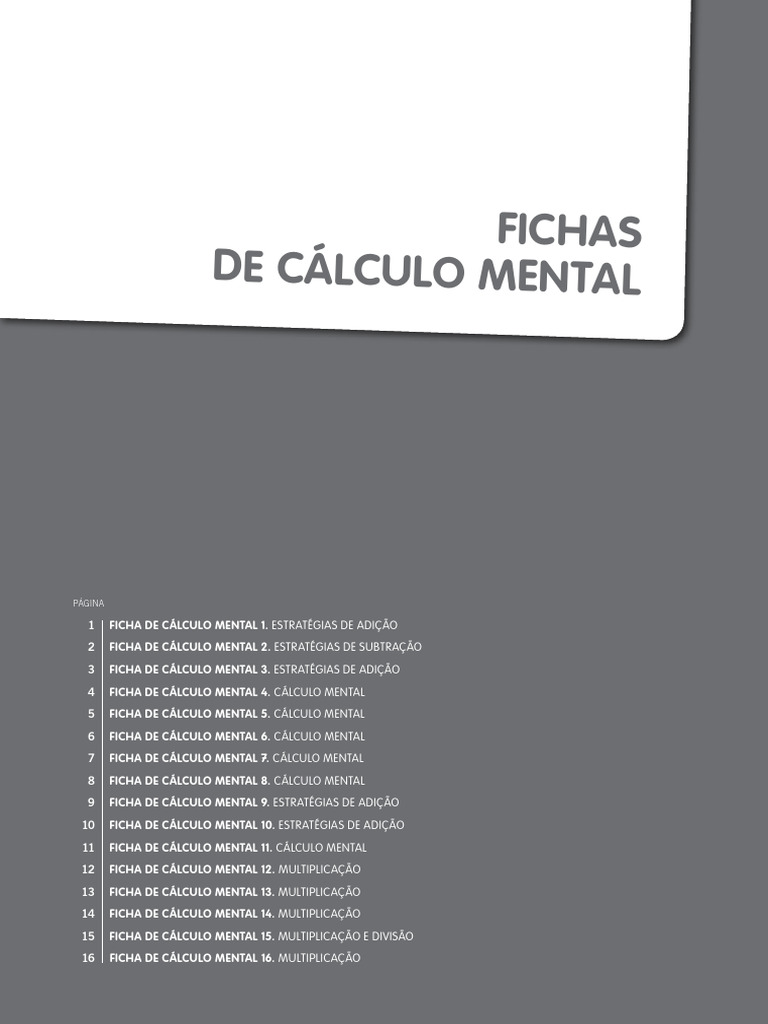 FICHAS
DE CÁLCULO MENTAL

PÁGINA

1 FICHA DE CÁLCULO MENTAL 1. ESTRATÉGIAS DE ADIÇÃO
2 FICHA DE CÁLCULO MENTAL 2. ESTRATÉGIAS DE SUBTRAÇÃO
3 FICHA DE CÁLCULO MENTAL 3. ESTRATÉGIAS DE ADIÇÃO
4 FICHA DE CÁLCULO MENTAL 4. CÁLCULO MENTAL
5 FICHA DE CÁLCULO MENTAL 5. CÁLCULO MENTAL
6 FICHA DE CÁLCULO MENTAL 6. CÁLCULO MENTAL
7 FICHA DE CÁLCULO MENTAL 7. CÁLCULO MENTAL
8 FICHA DE CÁLCULO MENTAL 8. CÁLCULO MENTAL
9 FICHA DE CÁLCULO MENTAL 9. ESTRATÉGIAS DE ADIÇÃO
10 FICHA DE CÁLCULO MENTAL 10. ESTRATÉGIAS DE ADIÇÃO
11 FICHA DE CÁLCULO MENTAL 11. CÁLCULO MENTAL
12 FICHA DE CÁLCULO MENTAL 12. MULTIPLICAÇÃO
13 FICHA DE CÁLCULO MENTAL 13. MULTIPLICAÇÃO
14 FICHA DE CÁLCULO MENTAL 14. MULTIPLICAÇÃO
15 FICHA DE CÁLCULO MENTAL 15. MULTIPLICAÇÃO E DIVISÃO
16 FICHA DE CÁLCULO MENTAL 16. MULTIPLICAÇÃO